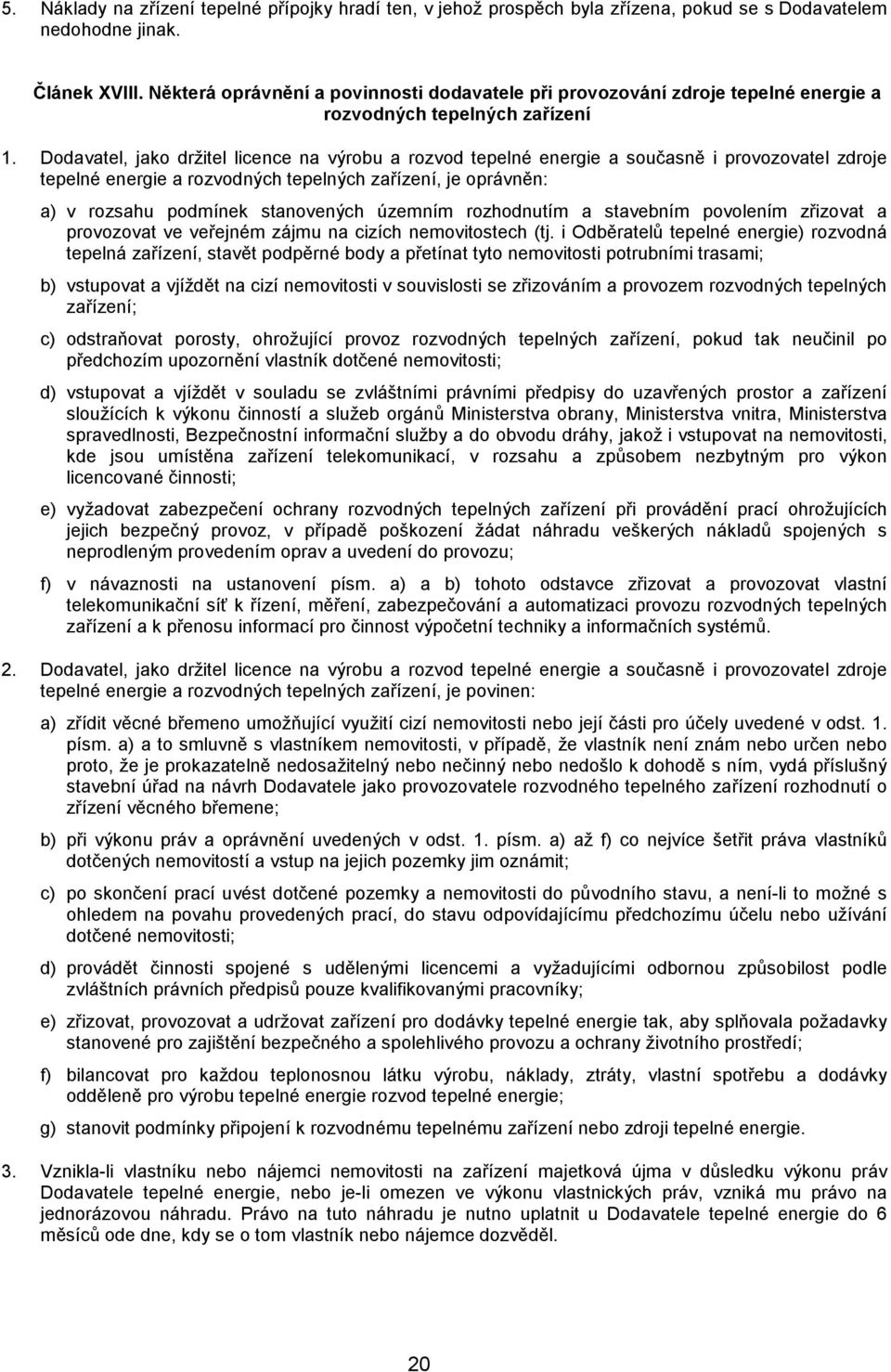 5. Náklady na zřízení tepelné přípojky hradí ten, v jehož prospěch byla zřízena, pokud se s Dodavatelem nedohodne jinak.

Článek XVIII. Některá oprávnění a povinnosti dodavatele při provozování zdroje tepelné energie a rozvodných tepelných zařízení

1. Dodavatel, jako držitel licence na výrobu a rozvod tepelné energie a současně i provozovatel zdroje tepelné energie a rozvodných tepelných zařízení, je oprávněn:

a) v rozsahu podmínek stanovených územním rozhodnutím a stavebním povolením zřizovat a provozovat ve veřejném zájmu na cizích nemovitostech (tj. i Odběratelů tepelné energie) rozvodná tepelná zařízení, stavět podpěrné body a přetínat tyto nemovitosti potrubními trasami;

b) vstupovat a vjíždět na cizí nemovitosti v souvislosti se zřizováním a provozem rozvodných tepelných zařízení;

c) odstraňovat porosty, ohrožující provoz rozvodných tepelných zařízení, pokud tak neučinil po předchozím upozornění vlastník dotčené nemovitosti;

d) vstupovat a vjíždět v souladu se zvláštními právními předpisy do uzavřených prostor a zařízení sloužících k výkonu činností a služeb orgánů Ministerstva obrany, Ministerstva vnitra, Ministerstva spravedlnosti, Bezpečnostní informační služby a do obvodu dráhy, jakož i vstupovat na nemovitosti, kde jsou umístěna zařízení telekomunikací, v rozsahu a způsobem nezbytným pro výkon licencované činnosti;

e) vyžadovat zabezpečení ochrany rozvodných tepelných zařízení při provádění prací ohrožujících jejich bezpečný provoz, v případě poškození žádat náhradu veškerých nákladů spojených s neprodleným provedením oprav a uvedení do provozu;

f) v návaznosti na ustanovení písm. a) a b) tohoto odstavce zřizovat a provozovat vlastní telekomunikační síť k řízení, měření, zabezpečování a automatizaci provozu rozvodných tepelných zařízení a k přenosu informací pro činnost výpočetní techniky a informačních systémů.

2. Dodavatel, jako držitel licence na výrobu a rozvod tepelné energie a současně i provozovatel zdroje tepelné energie a rozvodných tepelných zařízení, je povinen:

a) zřídit věcné břemeno umožňující využití cizí nemovitosti nebo její části pro účely uvedené v odst. 1. písm. a) a to smluvně s vlastníkem nemovitosti, v případě, že vlastník není znám nebo určen nebo proto, že je prokazatelně nedosažitelný nebo nečinný nebo nedošlo k dohodě s ním, vydá příslušný stavební úřad na návrh Dodavatele jako provozovatele rozvodného tepelného zařízení rozhodnutí o zřízení věcného břemene;

b) při výkonu práv a oprávnění uvedených v odst. 1. písm. a) až f) co nejvíce šetřit práva vlastníků dotčených nemovitostí a vstup na jejich pozemky jim oznámit;

c) po skončení prací uvést dotčené pozemky a nemovitosti do původního stavu, a není-li to možné s ohledem na povahu provedených prací, do stavu odpovídajícímu předchozímu účelu nebo užívání dotčené nemovitosti;

d) provádět činnosti spojené s udělenými licencemi a vyžadujícími odbornou způsobilost podle zvláštních právních předpisů pouze kvalifikovanými pracovníky;

e) zřizovat, provozovat a udržovat zařízení pro dodávky tepelné energie tak, aby splňovala požadavky stanovené pro zajištění bezpečného a spolehlivého provozu a ochrany životního prostředí;

f) bilancovat pro každou teplonosnou látku výrobu, náklady, ztráty, vlastní spotřebu a dodávky odděleně pro výrobu tepelné energie rozvod tepelné energie;

g) stanovit podmínky připojení k rozvodnému tepelnému zařízení nebo zdroji tepelné energie.

3. Vznikla-li vlastníku nebo nájemci nemovitosti na zařízení majetková újma v důsledku výkonu práv Dodavatele tepelné energie, nebo je-li omezen ve výkonu vlastnických práv, vzniká mu právo na jednorázovou náhradu. Právo na tuto náhradu je nutno uplatnit u Dodavatele tepelné energie do 6 měsíců ode dne, kdy se o tom vlastník nebo nájemce dozvěděl.

20